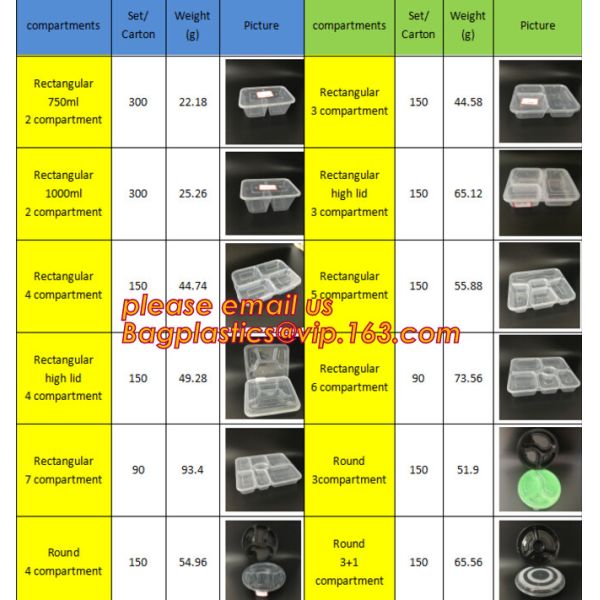 | compartments | Set/ Carton | Weight (g) | Picture | compartments | Set/ Carton | Weight (g) | Picture |
|---|---|---|---|---|---|---|---|
| Rectangular 750ml 2 compartment | 300 | 22.18 | | Rectangular 3 compartment | 150 | 44.58 | |
| Rectangular 1000ml 2 compartment | 300 | 25.26 | | Rectangular high lid 3 compartment | 150 | 65.12 | |
| Rectangular 4 compartment | 150 | 44.74 | | Rectangular 5 compartment | 150 | 55.88 | |
| Rectangular high lid 4 compartment | 150 | 49.28 | | Rectangular 6 compartment | 90 | 73.56 | |
| Rectangular 7 compartment | 90 | 93.4 | | Round 3compartment | 150 | 51.9 | |
| Round 4 compartment | 150 | 54.96 | | Round 3+1 compartment | 150 | 65.56 | |

please email us
Bagplastics@vip.163.com